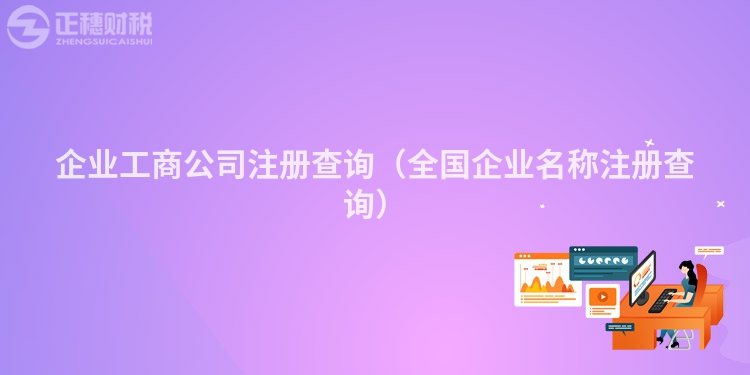 正穗财税
ZHENGSUICAISHUI

企业工商公司注册查询（全国企业名称注册查询）